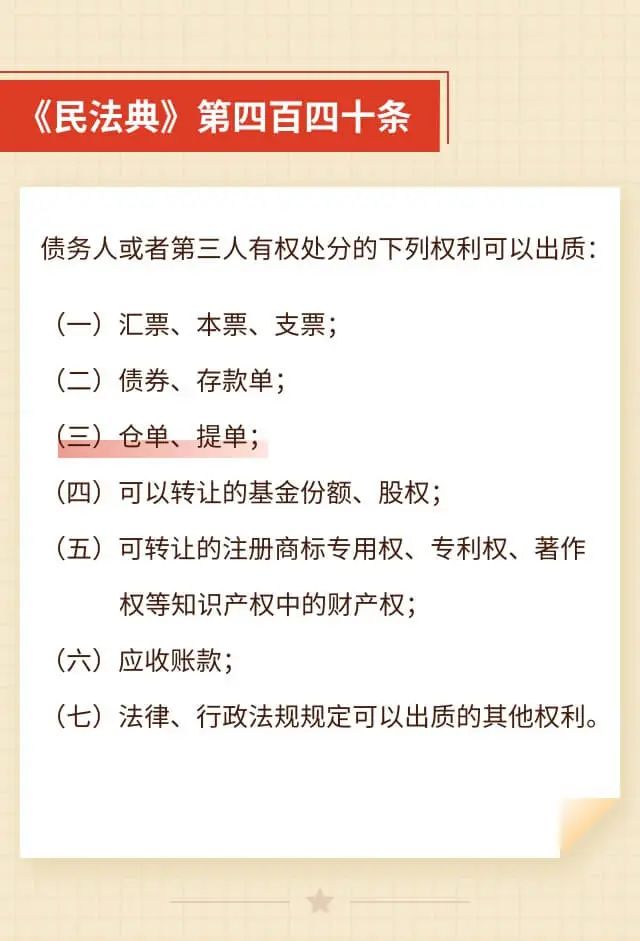 《民法典》第四百四十条

债务人或者第三人有权处分的下列权利可以出质：

（一）汇票、本票、支票；

（二）债券、存款单；

（三）仓单、提单；

（四）可以转让的基金份额、股权；

（五）可转让的注册商标专用权、专利权、著作权等知识产权中的财产权；

（六）应收账款；

（七）法律、行政法规规定可以出质的其他权利。